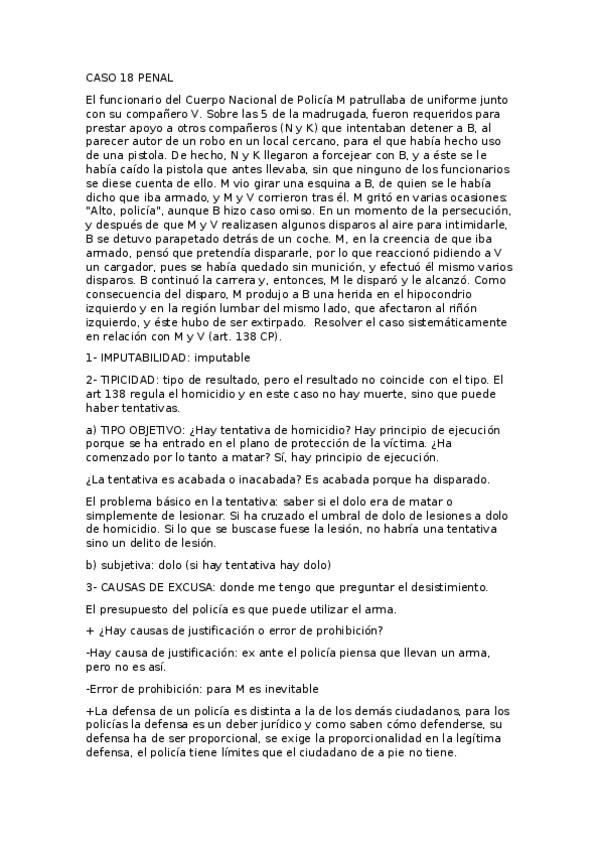 CASO 18 PENAL

El funcionario del Cuerpo Nacional de Policía M patrullaba de uniforme junto con su compañero V. Sobre las 5 de la madrugada, fueron requeridos para prestar apoyo a otros compañeros (N y K) que intentaban detener a B, al parecer autor de un robo en un local cercano, para el que había hecho uso de una pistola. De hecho, N y K llegaron a forcejear con B, y a éste se le había caído la pistola que antes llevaba, sin que ninguno de los funcionarios se diese cuenta de ello. M vio girar una esquina a B, de quien se le había dicho que iba armado, y M y V corrieron tras él. M gritó en varias ocasiones: "Alto, policía", aunque B hizo caso omiso. En un momento de la persecución, y después de que M y V realizasen algunos disparos al aire para intimidarle, B se detuvo parapetado detrás de un coche. M, en la creencia de que iba armado, pensó que pretendía dispararle, por lo que reaccionó pidiendo a V un cargador, pues se había quedado sin munición, y efectuó él mismo varios disparos. B continuó la carrera y, entonces, M le disparó y le alcanzó. Como consecuencia del disparo, M produjo a B una herida en el hipocondrio izquierdo y en la región lumbar del mismo lado, que afectaron al riñón izquierdo, y éste hubo de ser extirpado. Resolver el caso sistemáticamente en relación con M y V (art. 138 CP).

1- IMPUTABILIDAD: imputable

2- TIPICIDAD: tipo de resultado, pero el resultado no coincide con el tipo. El art 138 regula el homicidio y en este caso no hay muerte, sino que puede haber tentativas.

a) TIPO OBJETIVO: ¿Hay tentativa de homicidio? Hay principio de ejecución porque se ha entrado en el plano de protección de la víctima. ¿Ha comenzado por lo tanto a matar? Sí, hay principio de ejecución.

¿La tentativa es acabada o inacabada? Es acabada porque ha disparado.

El problema básico en la tentativa: saber si el dolo era de matar o simplemente de lesionar. Si ha cruzado el umbral de dolo de lesiones a dolo de homicidio. Si lo que se buscase fuese la lesión, no habría una tentativa sino un delito de lesión.

b) subjetiva: dolo (si hay tentativa hay dolo)

3- CAUSAS DE EXCUSA: donde me tengo que preguntar el desistimiento.

El presupuesto del policía es que puede utilizar el arma.

+ ¿Hay causas de justificación o error de prohibición?

-Hay causa de justificación: ex ante el policía piensa que llevan un arma, pero no es así.

-Error de prohibición: para M es inevitable

+La defensa de un policía es distinta a la de los demás ciudadanos, para los policías la defensa es un deber jurídico y como saben cómo defenderse, su defensa ha de ser proporcional, se exige la proporcionalidad en la legítima defensa, el policía tiene límites que el ciudadano de a pie no tiene.